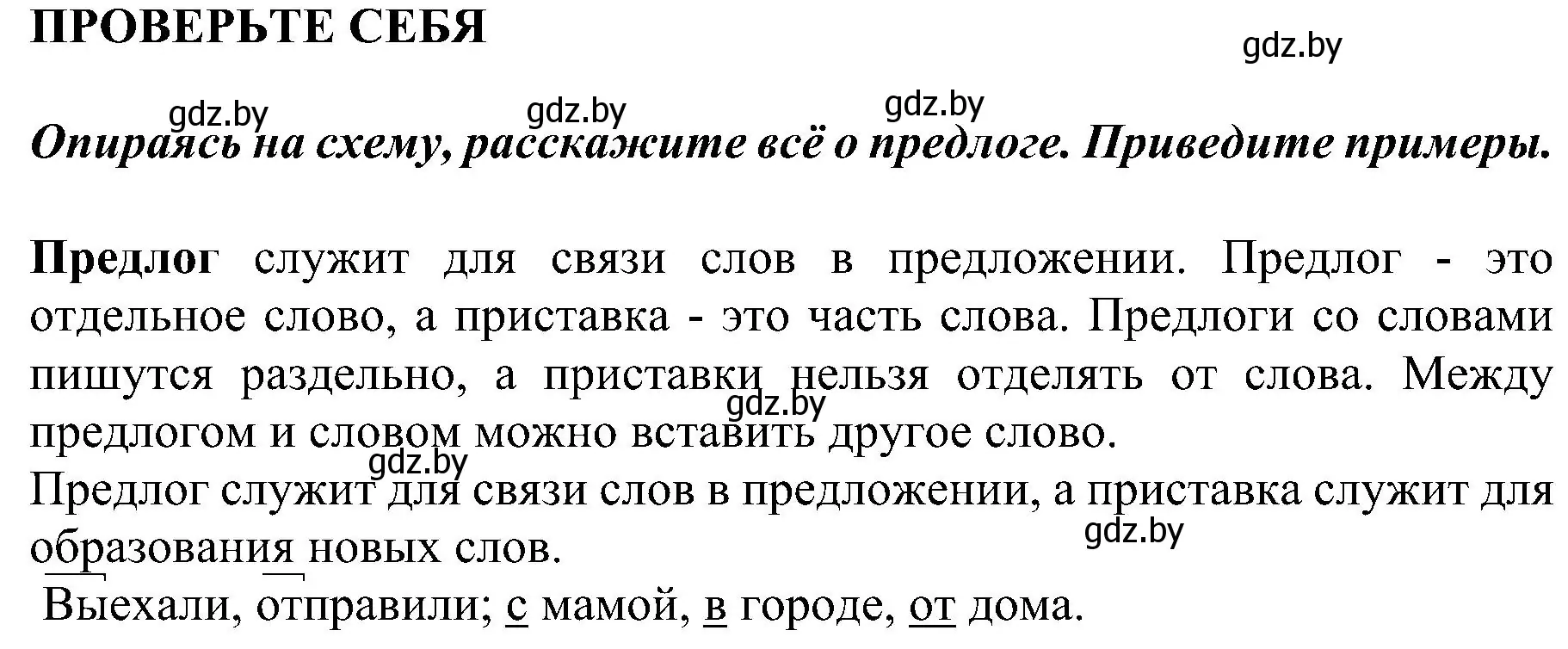 ПРОВЕРЬТЕ СЕБЯ

gdz.by

gdz.by gdz.by gdz.by

Опираясь на схему, расскажите всё о предлоге. Приведите примеры.

Предлог служит для связи слов в предложении. Предлог - это отдельное слово, а приставка - это часть слова. Предлоги со словами пишутся раздельно, а приставки нельзя отделять от слова. Между предлогом и словом можно вставить другое слово.

gdz.by

gdz.by

Предлог служит для связи слов в предложении, а приставка служит для образования новых слов.

gdz.by

Выехали, отправили; с мамой, в городе, от дома.